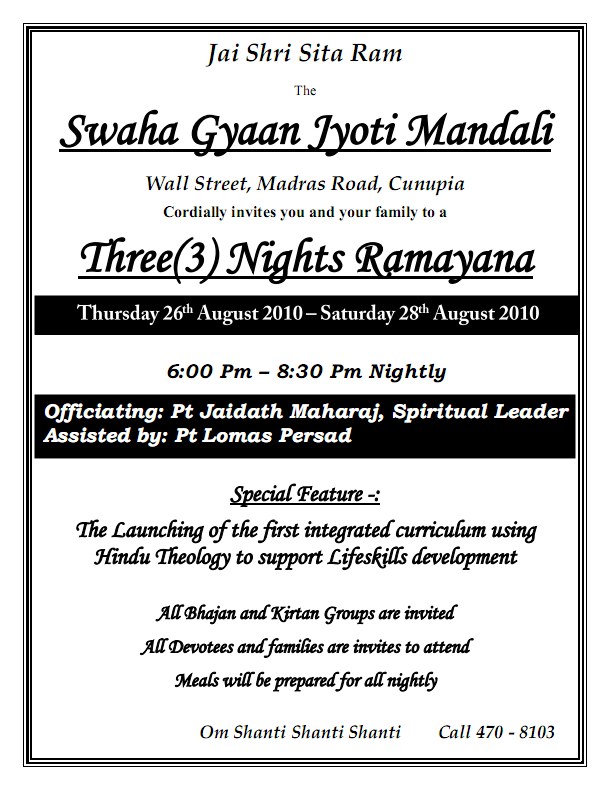 Jai Shri Sita Ram

The

Swaha Gyaan Jyoti Mandali

Wall Street, Madras Road, Cunupia

Cordially invites you and your family to a

Three(3) Nights Ramayana

Thursday 26th August 2010 – Saturday 28th August 2010

6:00 Pm – 8:30 Pm Nightly

Officiating: Pt Jaidath Maharaj, Spiritual Leader
Assisted by: Pt Lomas Persad

Special Feature -:

The Launching of the first integrated curriculum using Hindu Theology to support Lifeskills development

All Bhajan and Kirtan Groups are invited

All Devotees and families are invites to attend

Meals will be prepared for all nightly

Om Shanti Shanti Shanti Call 470 - 8103